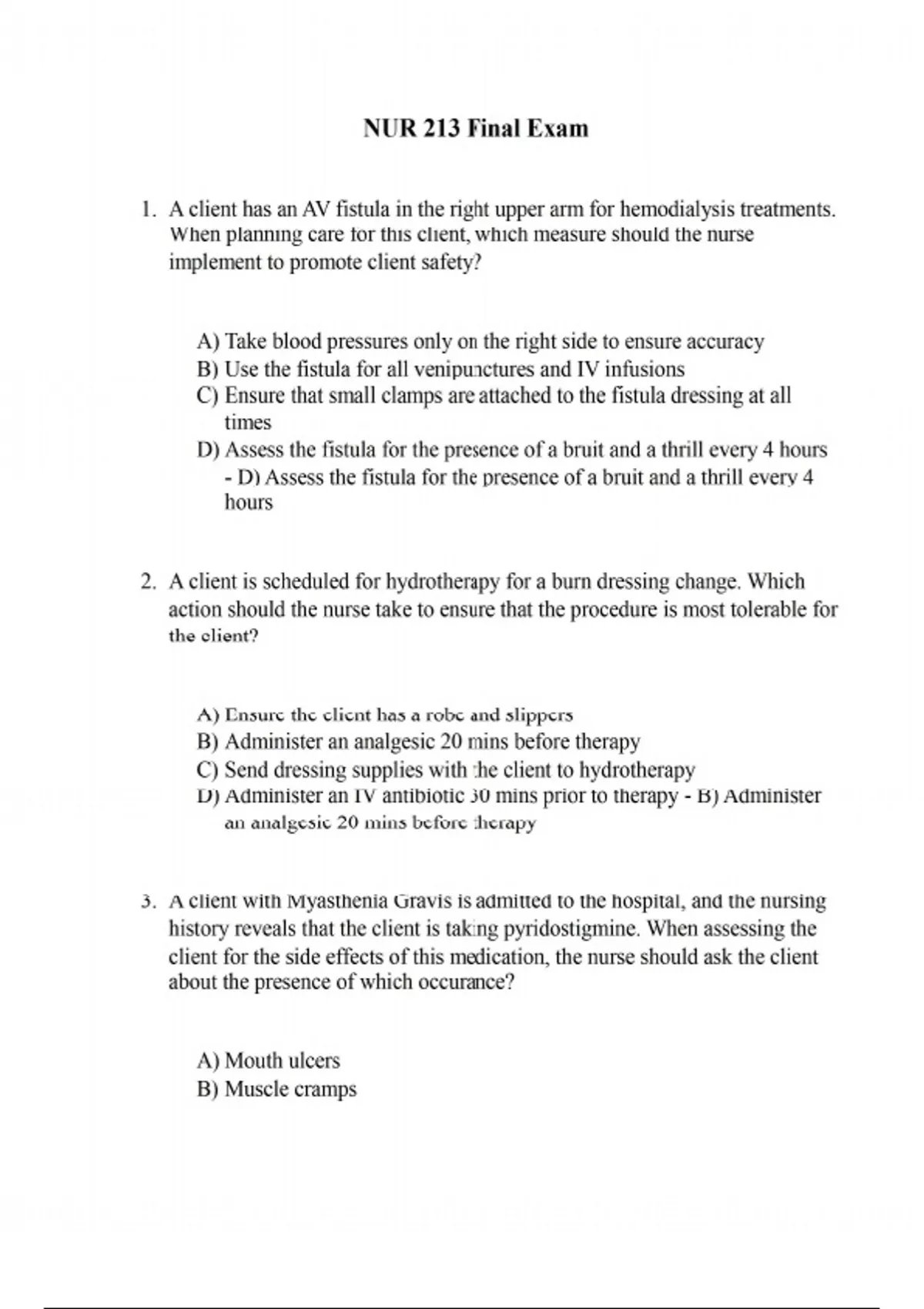 NUR 213 Final Exam

1. A client has an AV fistula in the right upper arm for hemodialysis treatments. When planning care for this client, which measure should the nurse implement to promote client safety?

A) Take blood pressures only on the right side to ensure accuracy
B) Use the fistula for all venipunctures and IV infusions
C) Ensure that small clamps are attached to the fistula dressing at all times
D) Assess the fistula for the presence of a bruit and a thrill every 4 hours - D) Assess the fistula for the presence of a bruit and a thrill every 4 hours

2. A client is scheduled for hydrotherapy for a burn dressing change. Which action should the nurse take to ensure that the procedure is most tolerable for the client?

A) Ensure the client has a robe and slippers
B) Administer an analgesic 20 mins before therapy
C) Send dressing supplies with the client to hydrotherapy
D) Administer an IV antibiotic 30 mins prior to therapy - B) Administer an analgesic 20 mins before therapy

3. A client with Myasthenia Gravis is admitted to the hospital, and the nursing history reveals that the client is taking pyridostigmine. When assessing the client for the side effects of this medication, the nurse should ask the client about the presence of which occurance?

A) Mouth ulcers
B) Muscle cramps